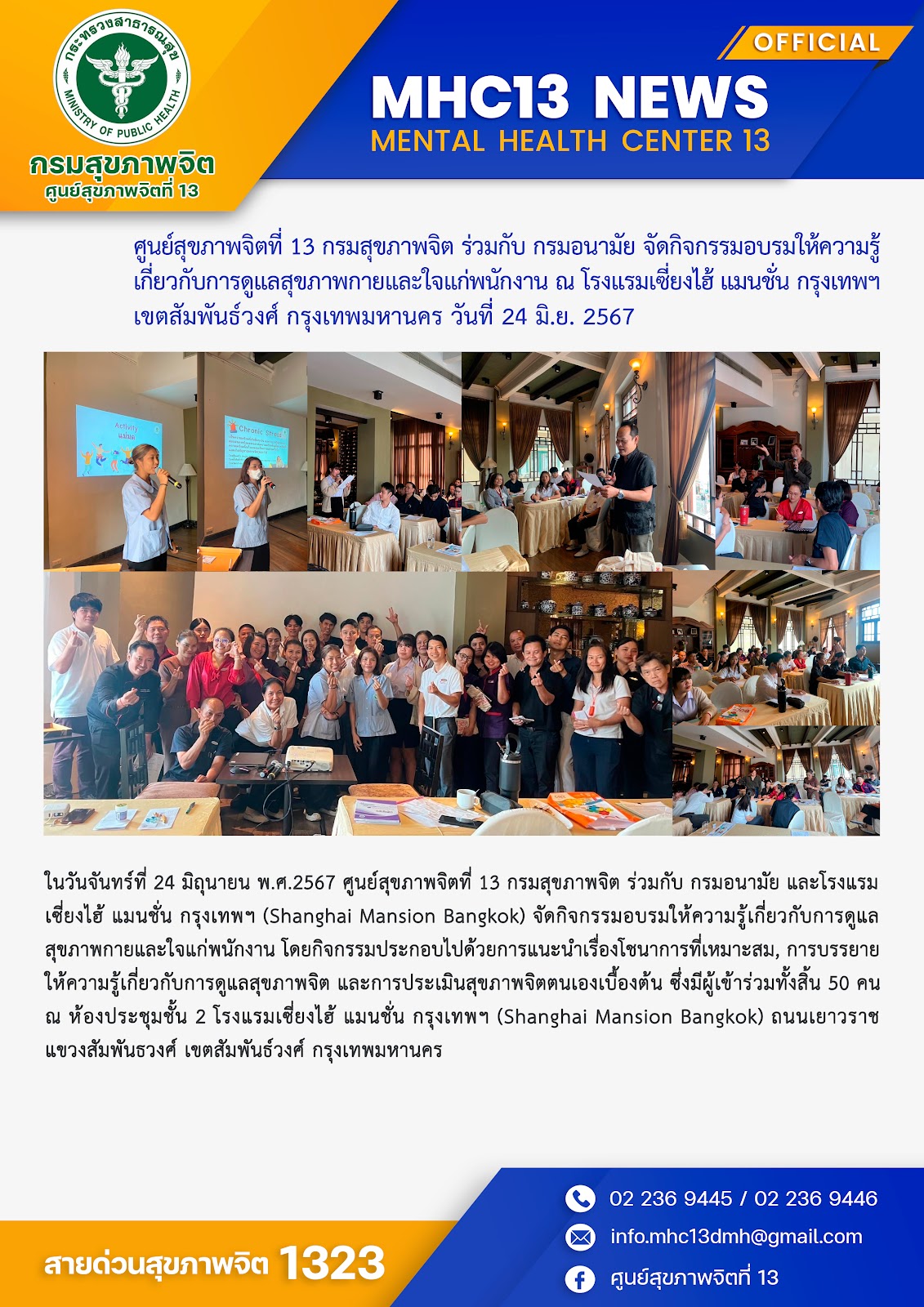 กระทรวงสาธารณสุข
MINISTRY OF PUBLIC HEALTH
กรมสุขภาพจิต
ศูนย์สุขภาพจิตที่ 13

OFFICIAL
MHC13 NEWS
MENTAL HEALTH CENTER 13

ศูนย์สุขภาพจิตที่ 13 กรมสุขภาพจิต ร่วมกับ กรมอนามัย จัดกิจกรรมอบรมให้ความรู้เกี่ยวกับการดูแลสุขภาพกายและใจแก่พนักงาน ณ โรงแรมเซี่ยงไฮ้ แมนชั่น กรุงเทพฯ เขตสัมพันธ์วงศ์ กรุงเทพมหานคร วันที่ 24 มิ.ย. 2567

Activity
Chronic Stress

ในวันจันทร์ที่ 24 มิถุนายน พ.ศ.2567 ศูนย์สุขภาพจิตที่ 13 กรมสุขภาพจิต ร่วมกับ กรมอนามัย และโรงแรมเซี่ยงไฮ้ แมนชั่น กรุงเทพฯ (Shanghai Mansion Bangkok) จัดกิจกรรมอบรมให้ความรู้เกี่ยวกับการดูแลสุขภาพกายและใจแก่พนักงาน โดยกิจกรรมประกอบไปด้วยการแนะนำเรื่องโชนาการที่เหมาะสม, การบรรยายให้ความรู้เกี่ยวกับการดูแลสุขภาพจิต และการประเมินสุขภาพจิตตนเองเบื้องต้น ซึ่งมีผู้เข้าร่วมทั้งสิ้น 50 คน ณ ห้องประชุมชั้น 2 โรงแรมเซี่ยงไฮ้ แมนชั่น กรุงเทพฯ (Shanghai Mansion Bangkok) ถนนเยาวราช แขวงสัมพันธวงศ์ เขตสัมพันธ์วงศ์ กรุงเทพมหานคร

สายด่วนสุขภาพจิต 1323
02 236 9445 / 02 236 9446
info.mhc13dmh@gmail.com
ศูนย์สุขภาพจิตที่ 13